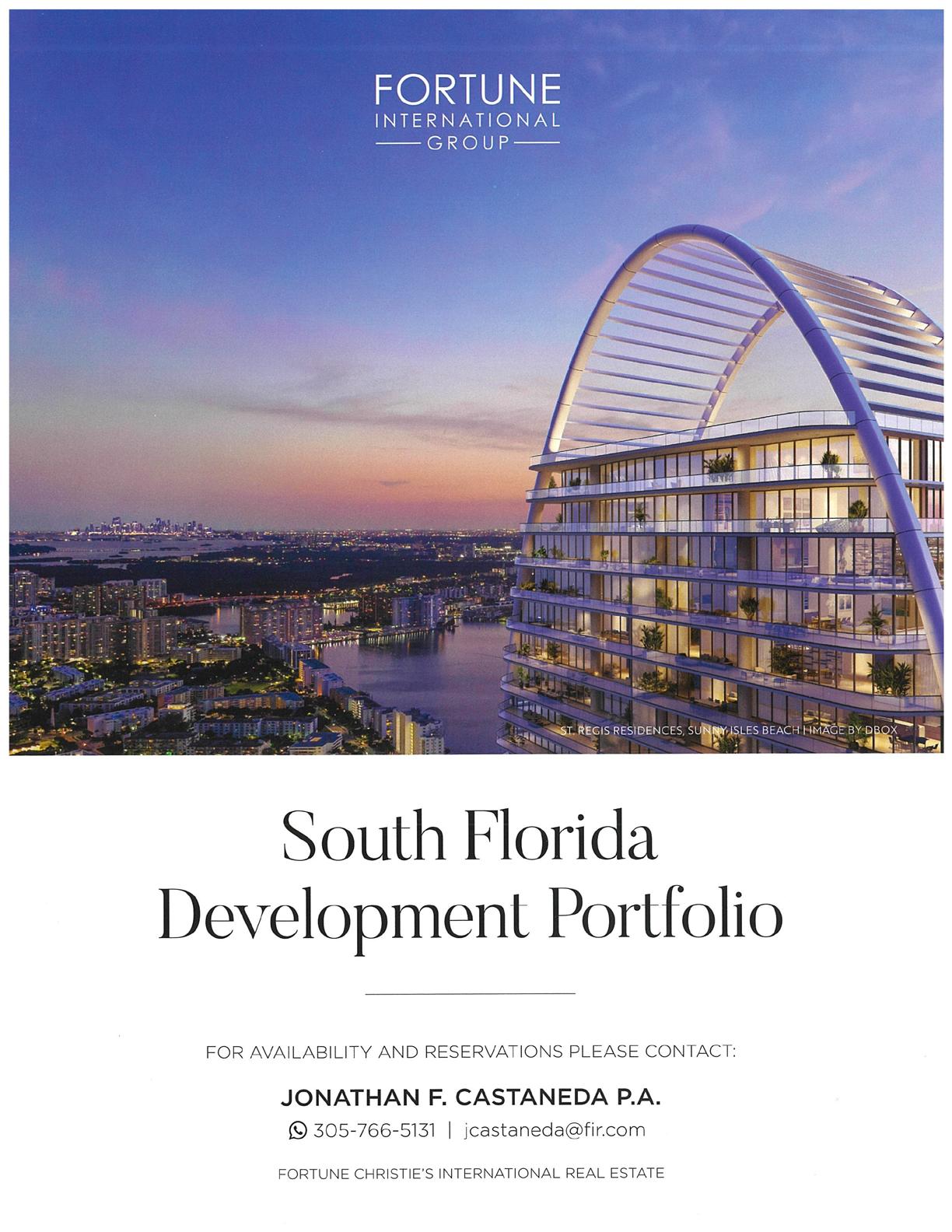 FORTUNE
INTERNATIONAL
GROUP

ST. REGIS RESIDENCES, SUNNY ISLES BEACH | IMAGE BY DBOX

South Florida
Development Portfolio

FOR AVAILABILITY AND RESERVATIONS PLEASE CONTACT:

JONATHAN F. CASTANEDA P.A.

305-766-5131 | jcastaneda@fir.com

FORTUNE CHRISTIE'S INTERNATIONAL REAL ESTATE